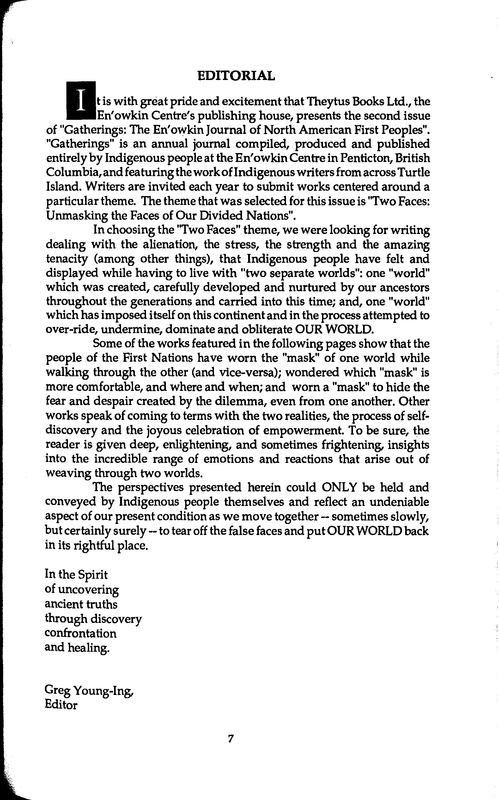 EDITORIAL

It is with great pride and excitement that Theytus Books Ltd., the En'owkin Centre's publishing house, presents the second issue of "Gatherings: The En'owkin Journal of North American First Peoples". "Gatherings" is an annual journal compiled, produced and published entirely by Indigenous people at the En'owkin Centre in Penticton, British Columbia, and featuring the work of Indigenous writers from across Turtle Island. Writers are invited each year to submit works centered around a particular theme. The theme that was selected for this issue is "Two Faces: Unmasking the Faces of Our Divided Nations".

In choosing the "Two Faces" theme, we were looking for writing dealing with the alienation, the stress, the strength and the amazing tenacity (among other things), that Indigenous people have felt and displayed while having to live with "two separate worlds": one "world" which was created, carefully developed and nurtured by our ancestors throughout the generations and carried into this time; and, one "world" which has imposed itself on this continent and in the process attempted to over-ride, undermine, dominate and obliterate OUR WORLD.

Some of the works featured in the following pages show that the people of the First Nations have worn the "mask" of one world while walking through the other (and vice-versa); wondered which "mask" is more comfortable, and where and when; and worn a "mask" to hide the fear and despair created by the dilemma, even from one another. Other works speak of coming to terms with the two realities, the process of self-discovery and the joyous celebration of empowerment. To be sure, the reader is given deep, enlightening, and sometimes frightening, insights into the incredible range of emotions and reactions that arise out of weaving through two worlds.

The perspectives presented herein could ONLY be held and conveyed by Indigenous people themselves and reflect an undeniable aspect of our present condition as we move together -- sometimes slowly, but certainly surely -- to tear off the false faces and put OUR WORLD back in its rightful place.

In the Spirit
of uncovering
ancient truths
through discovery
confrontation
and healing.

Greg Young-Ing,
Editor

7